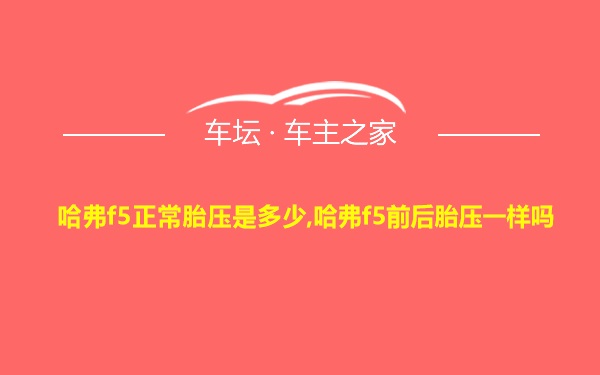 车坛 · 车主之家

哈弗f5正常胎压是多少,哈弗f5前后胎压一样吗